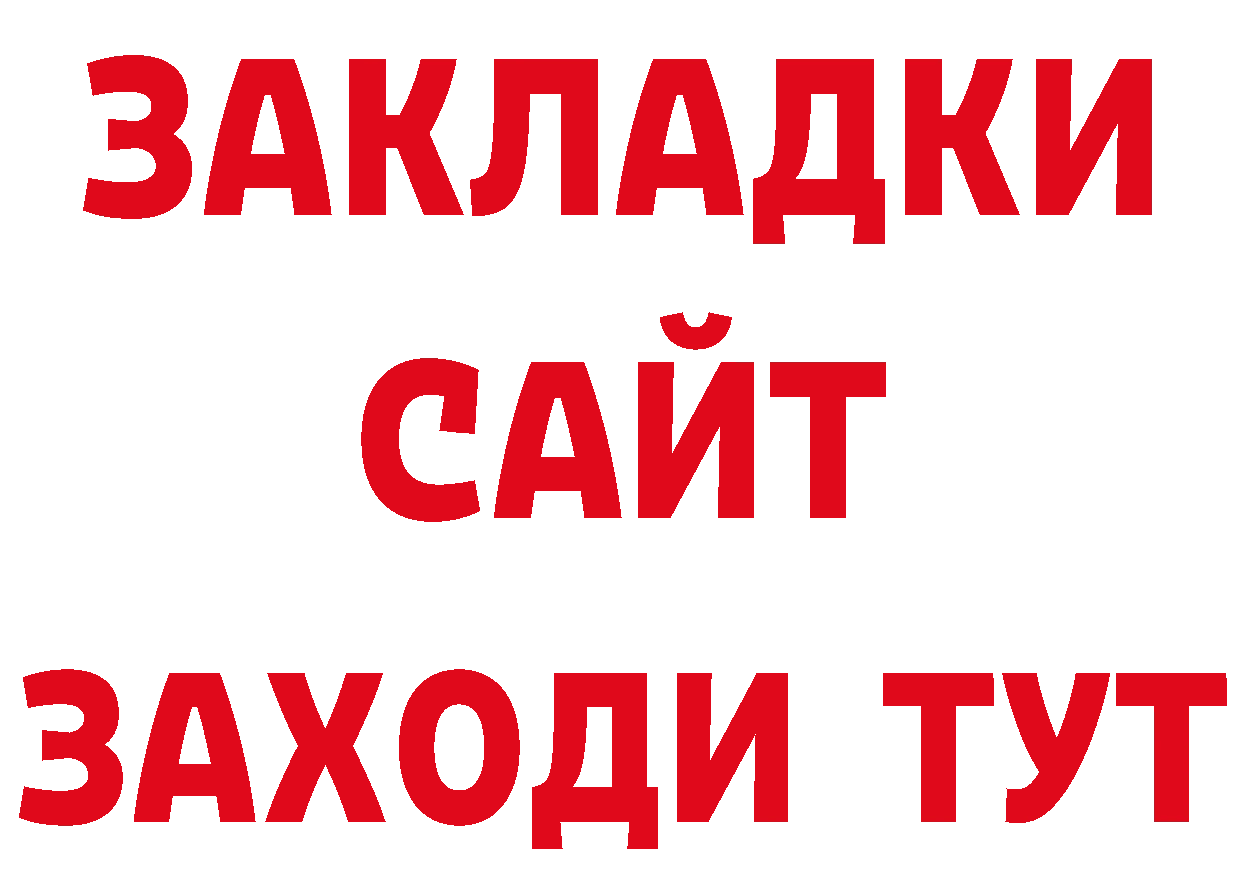 ЗАКЛАДКИ
САЙТ
ЗАХОДИ ТУТ